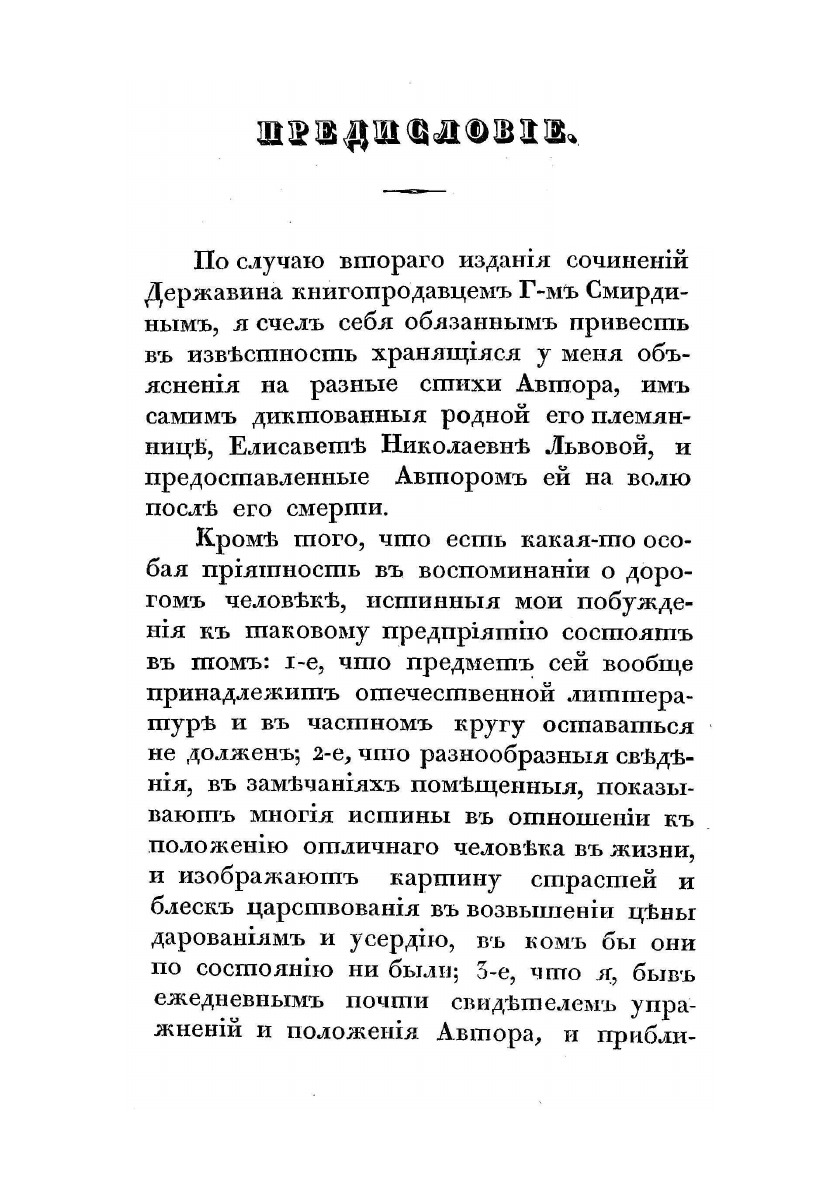 ПРЕДИСЛОВІЕ.

По случаю втораго изданія сочиненій Державина книгопродавцемъ Г-мъ Смирдинымъ, я счелъ себя обязаннымъ привесть въ извѣстность хранящіяся у меня объясненія на разные стихи Автора, имъ самимъ диктованныя родной его племянницѣ, Елисаветѣ Николаевнѣ Львовой, и предоставленные Авторомъ ей на волю послѣ его смерти.

Кромѣ того, что есть какая-то особая пріятность въ воспоминаніи о дорогомъ человѣкѣ, истинныя мои побужденія къ таковому предпріятію состоятъ въ томъ: 1-е, что предметъ сей вообще принадлежитъ отечественной литтературѣ и въ частномъ кругу оставаться не долженъ; 2-е, что разнообразныя свѣдѣнія, въ замѣчаніяхъ помѣщенныя, показываютъ многія истины въ отношеніи къ положенію отличнаго человѣка въ жизни, и изображаютъ картину страстей и блескъ царствованія въ возвышеніи цѣны дарованіямъ и усердію, въ комъ бы они по состоянію ни были; 3-е, что я, бывъ ежедневнымъ почти свидѣтелемъ упражненій и положенія Автора, и прибли-